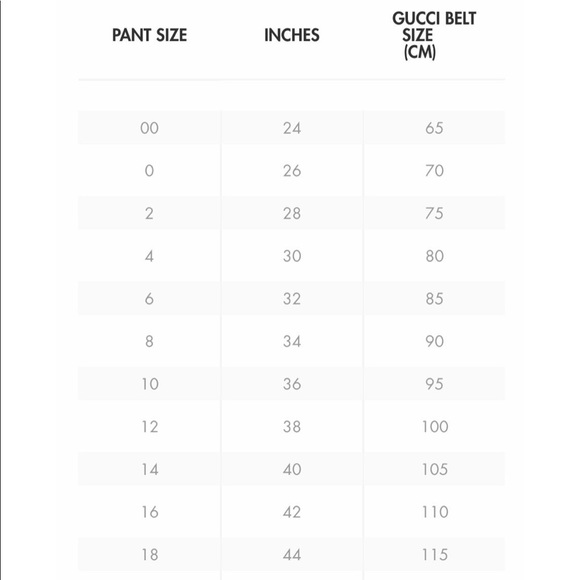 | PANT SIZE | INCHES | GUCCI BELT SIZE (CM) |
|---|---|---|
| 00 | 24 | 65 |
| 0 | 26 | 70 |
| 2 | 28 | 75 |
| 4 | 30 | 80 |
| 6 | 32 | 85 |
| 8 | 34 | 90 |
| 10 | 36 | 95 |
| 12 | 38 | 100 |
| 14 | 40 | 105 |
| 16 | 42 | 110 |
| 18 | 44 | 115 |